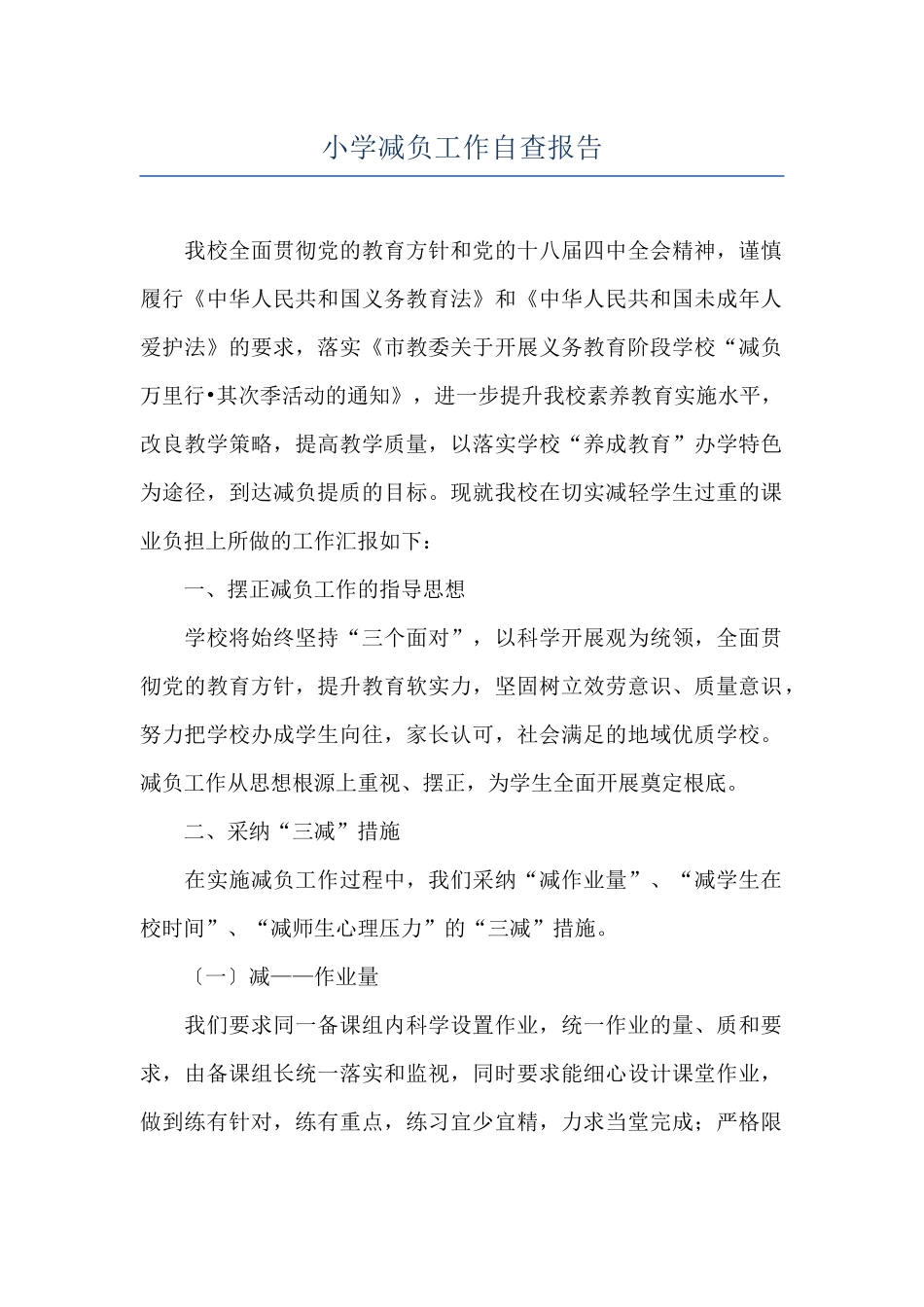 小学减负工作自查报告

我校全面贯彻党的教育方针和党的十八届四中全会精神，谨慎履行《中华人民共和国义务教育法》和《中华人民共和国未成年人爱护法》的要求，落实《市教委关于开展义务教育阶段学校“减负万里行•其次季活动的通知》，进一步提升我校素养教育实施水平，改良教学策略，提高教学质量，以落实学校“养成教育”办学特色为途径，到达减负提质的目标。现就我校在切实减轻学生过重的课业负担上所做的工作汇报如下：

一、摆正减负工作的指导思想

学校将始终坚持“三个面对”，以科学开展观为统领，全面贯彻党的教育方针，提升教育软实力，坚固树立效劳意识、质量意识，努力把学校办成学生向往，家长认可，社会满足的地域优质学校。减负工作从思想根源上重视、摆正，为学生全面开展奠定根底。

二、采纳“三减”措施

在实施减负工作过程中，我们采纳“减作业量”、“减学生在校时间”、“减师生心理压力”的“三减”措施。

〔一〕减——作业量

我们要求同一备课组内科学设置作业，统一作业的量、质和要求，由备课组长统一落实和监视，同时要求能细心设计课堂作业，做到练有针对，练有重点，练习宜少宜精，力求当堂完成；严格限